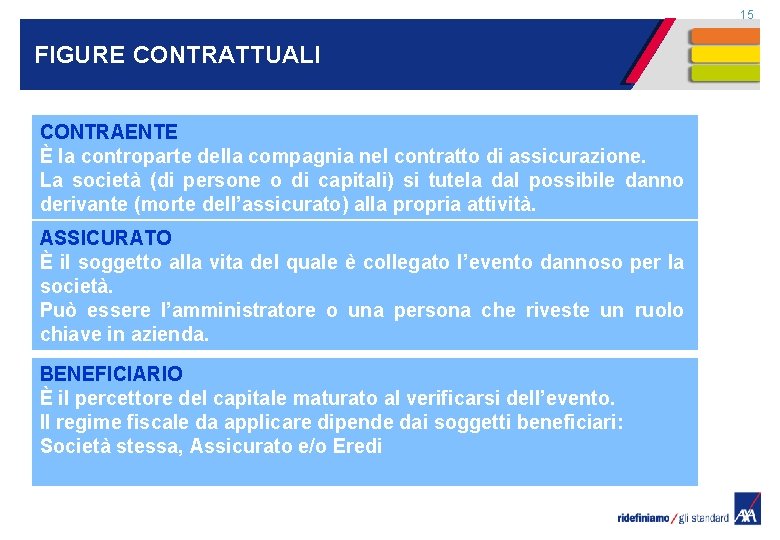 15

FIGURE CONTRATTUALI

CONTRAENTE
È la controparte della compagnia nel contratto di assicurazione.
La società (di persone o di capitali) si tutela dal possibile danno derivante (morte dell'assicurato) alla propria attività.

ASSICURATO
È il soggetto alla vita del quale è collegato l'evento dannoso per la società.
Può essere l'amministratore o una persona che riveste un ruolo chiave in azienda.

BENEFICIARIO
È il percettore del capitale maturato al verificarsi dell'evento.
Il regime fiscale da applicare dipende dai soggetti beneficiari:
Società stessa, Assicurato e/o Eredi

ridefiniamo / gli standard AXA